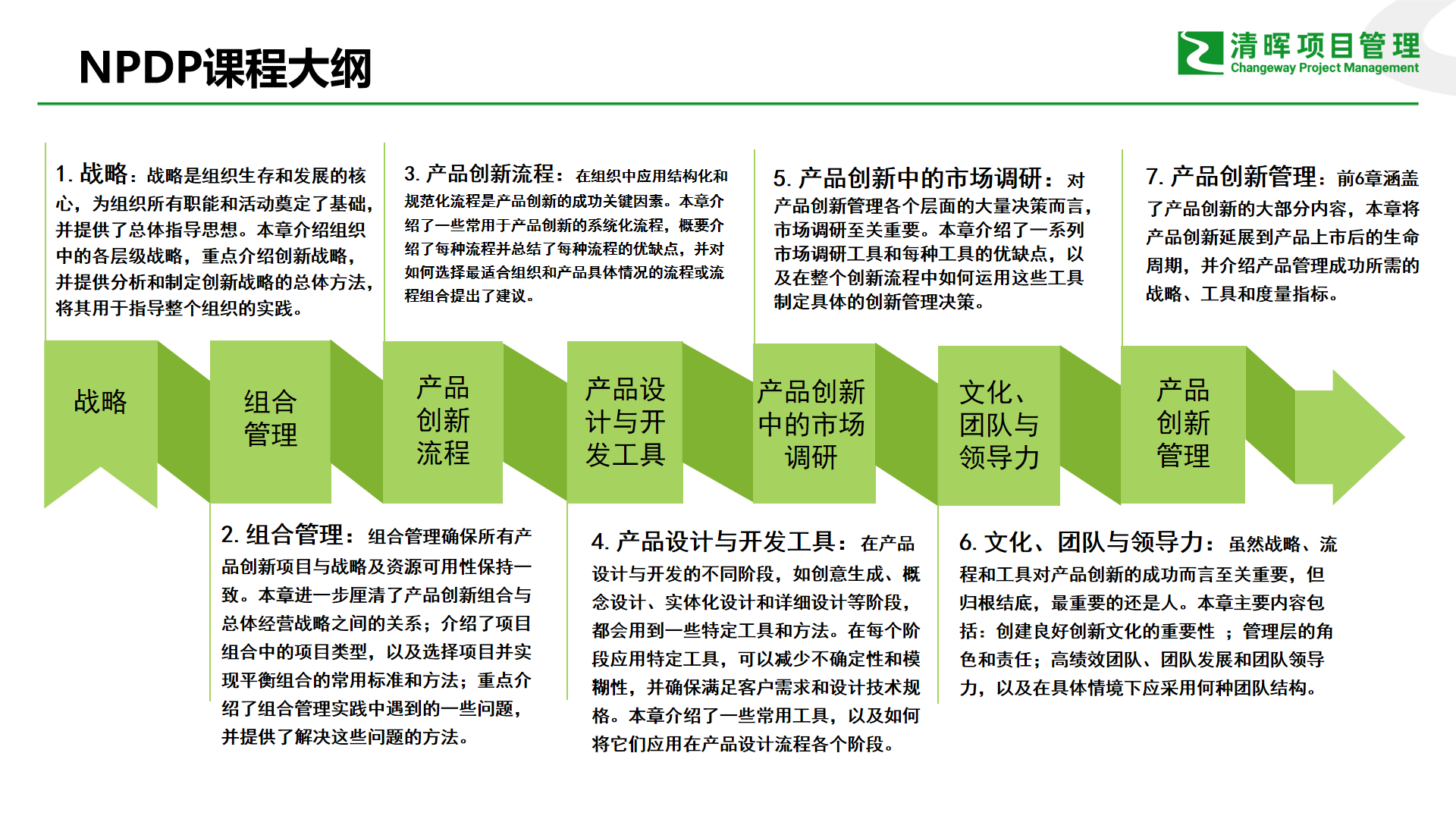 NPDP课程大纲

清晖项目管理
Changeway Project Management

1. 战略：战略是组织生存和发展的核心，为组织所有职能和活动奠定了基础，并提供了总体指导思想。本章介绍组织中的各层级战略，重点介绍创新战略，并提供分析和制定创新战略的总体方法，将其用于指导整个组织的实践。

3. 产品创新流程：在组织中应用结构化和规范化流程是产品创新的成功关键因素。本章介绍了一些常用于产品创新的系统化流程，概要介绍了每种流程并总结了每种流程的优缺点，并对如何选择最适合组织和产品具体情况的流程或流程组合提出了建议。

5. 产品创新中的市场调研：对产品创新管理各个层面的大量决策而言，市场调研至关重要。本章介绍了一系列市场调研工具和每种工具的优缺点，以及在整个创新流程中如何运用这些工具制定具体的创新管理决策。

7. 产品创新管理：前6章涵盖了产品创新的大部分内容，本章将产品创新延展到产品上市后的生命周期，并介绍产品管理成功所需的战略、工具和度量指标。

战略

组合管理

产品创新流程

产品设计与开发工具

产品创新中的市场调研

文化、团队与领导力

产品创新管理

2. 组合管理：组合管理确保所有产品创新项目与战略及资源可用性保持一致。本章进一步厘清了产品创新组合与总体经营战略之间的关系；介绍了项目组合中的项目类型，以及选择项目并实现平衡组合的常用标准和方法；重点介绍了组合管理实践中遇到的一些问题，并提供了解决这些问题的方法。

4. 产品设计与开发工具：在产品设计与开发的不同阶段，如创意生成、概念设计、实体化设计和详细设计等阶段，都会用到一些特定工具和方法。在每个阶段应用特定工具，可以减少不确定性和模糊性，并确保满足客户需求和设计技术规格。本章介绍了一些常用工具，以及如何将它们应用在产品设计流程各个阶段。

6. 文化、团队与领导力：虽然战略、流程和工具对产品创新的成功而言至关重要，但归根结底，最重要的还是人。本章主要内容包括：创建良好创新文化的重要性 ；管理层的角色和责任；高绩效团队、团队发展和团队领导力，以及在具体情境下应采用何种团队结构。